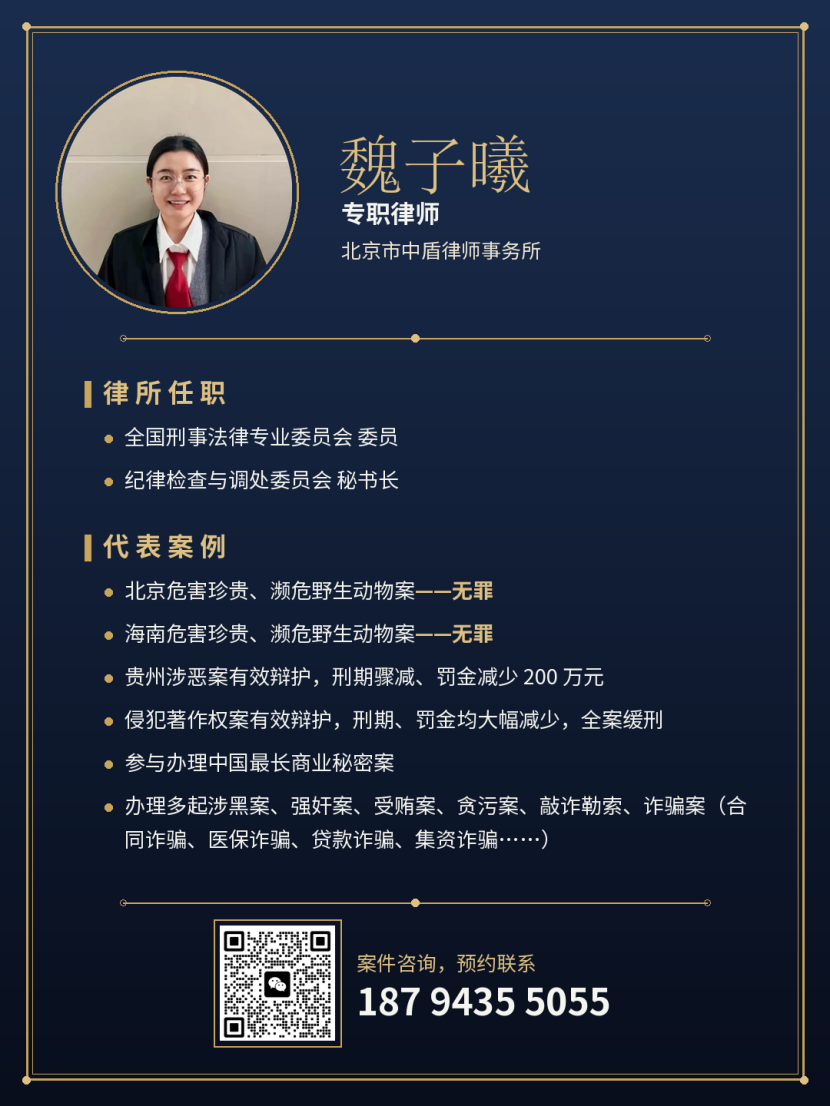 魏子曦
专职律师
北京市中盾律师事务所

律所任职
• 全国刑事法律专业委员会 委员
• 纪律检查与调处委员会 秘书长

代表案例
• 北京危害珍贵、濒危野生动物案——无罪
• 海南危害珍贵、濒危野生动物案——无罪
• 贵州涉恶案有效辩护，刑期骤减、罚金减少200万元
• 侵犯著作权案有效辩护，刑期、罚金均大幅减少，全案缓刑
• 参与办理中国最长商业秘密案
• 办理多起涉黑案、强奸案、受贿案、贪污案、敲诈勒索、诈骗案（合同诈骗、医保诈骗、贷款诈骗、集资诈骗……）

案件咨询，预约联系
187 9435 5055